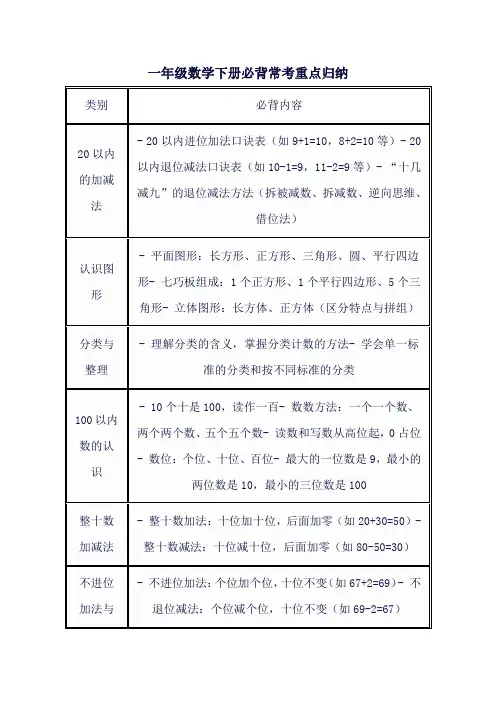 一年级数学下册必背常考重点归纳

| 类别 | 必背内容 |
|---|---|
| 20 以内的加减法 | - 20 以内进位加法口诀表（如 9+1=10，8+2=10 等）- 20 以内退位减法口诀表（如 10-1=9，11-2=9 等）- “十几减九”的退位减法方法（拆被减数、拆减数、逆向思维、借位法） |
| 认识图形 | - 平面图形：长方形、正方形、三角形、圆、平行四边形- 七巧板组成：1 个正方形、1 个平行四边形、5 个三角形- 立体图形：长方体、正方体（区分特点与拼组） |
| 分类与整理 | - 理解分类的含义，掌握分类计数的方法- 学会单一标准的分类和按不同标准的分类 |
| 100 以内数的认识 | - 10 个十是 100，读作一百- 数数方法：一个一个数、两个两个数、五个五个数- 读数和写数从高位起，0 占位- 数位：个位、十位、百位- 最大的一位数是 9，最小的两位数是 10，最小的三位数是 100 |
| 整十数加减法 | - 整十数加法：十位加十位，后面加零（如 20+30=50）- 整十数减法：十位减十位，后面加零（如 80-50=30） |
| 不进位加法与 | - 不进位加法：个位加个位，十位不变（如 67+2=69）- 不退位减法：个位减个位，十位不变（如 69-2=67） |